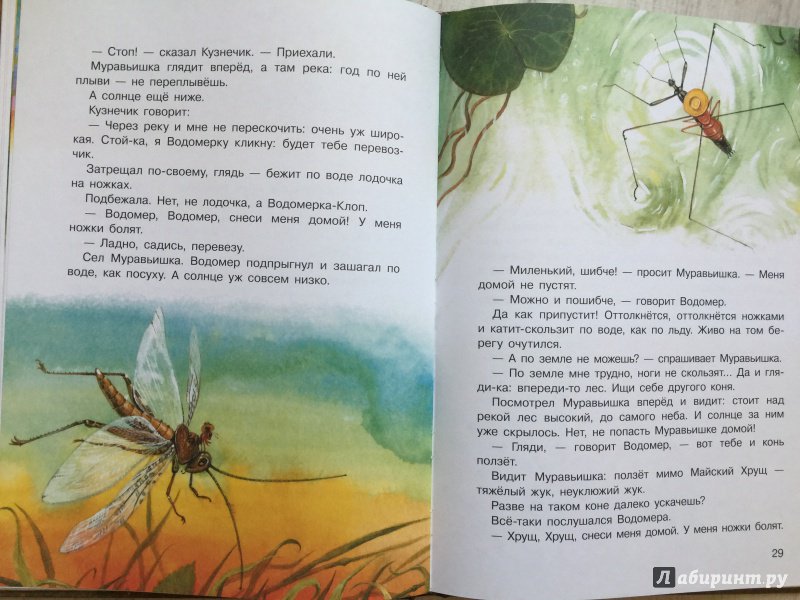 — Стоп! — сказал Кузнечик. — Приехали.

Муравьишка глядит вперёд, а там река: год по ней плыви — не переплывёшь.

А солнце ещё ниже.

Кузнечик говорит:

— Через реку и мне не перескочить: очень уж широкая. Стой-ка, я Водомерку кликну: будет тебе перевозчик.

Затрещал по-своему, глядь — бежит по воде лодочка на ножках.

Подбежала. Нет, не лодочка, а Водомерка-Клоп.

— Водомер, Водомер, снеси меня домой! У меня ножки болят.

— Ладно, садись, перевезу.

Сел Муравьишка. Водомер подпрыгнул и зашагал по воде, как посуху. А солнце уж совсем низко.

— Миленький, шибче! — просит Муравьишка. — Меня домой не пустят.

— Можно и пошибче, — говорит Водомер.

Да как припустит! Оттолкнётся, оттолкнётся ножками и катит-скользит по воде, как по льду. Живо на том берегу очутился.

— А по земле не можешь? — спрашивает Муравьишка.

— По земле мне трудно, ноги не скользят... Да и гляди-ка: впереди-то лес. Ищи себе другого коня.

Посмотрел Муравьишка вперёд и видит: стоит над рекой лес высокий, до самого неба. И солнце за ним уже скрылось. Нет, не попасть Муравьишке домой!

— Гляди, — говорит Водомер, — вот тебе и конь ползёт.

Видит Муравьишка: ползёт мимо Майский Хрущ — тяжёлый жук, неуклюжий жук.

Разве на таком коне далеко ускачешь?

Всё-таки послушался Водомера.

— Хрущ, Хрущ, снеси меня домой. У меня ножки болят.

29

Лабиринт.ру